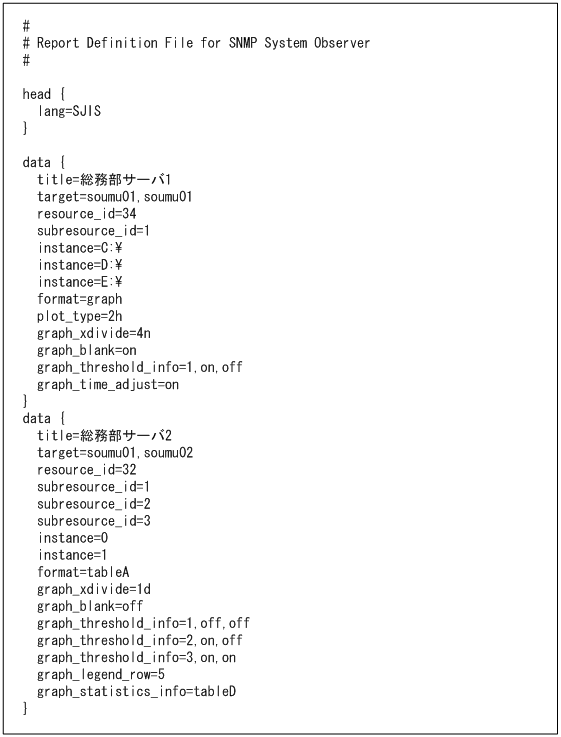 #
# Report Definition File for SNMP System Observer
#

head {
  lang=SJIS
}

data {
  title=総務部サーバ1
  target=soumu01,soumu01
  resource_id=34
  subresource_id=1
  instance=C:¥
  instance=D:¥
  instance=E:¥
  format=graph
  plot_type=2h
  graph_xdivide=4n
  graph_blank=on
  graph_threshold_info=1,on,off
  graph_time_adjust=on
}
data {
  title=総務部サーバ2
  target=soumu01,soumu02
  resource_id=32
  subresource_id=1
  subresource_id=2
  subresource_id=3
  instance=0
  instance=1
  format=tableA
  graph_xdivide=1d
  graph_blank=off
  graph_threshold_info=1,off,off
  graph_threshold_info=2,on,off
  graph_threshold_info=3,on,on
  graph_legend_row=5
  graph_statistics_info=tableD
}